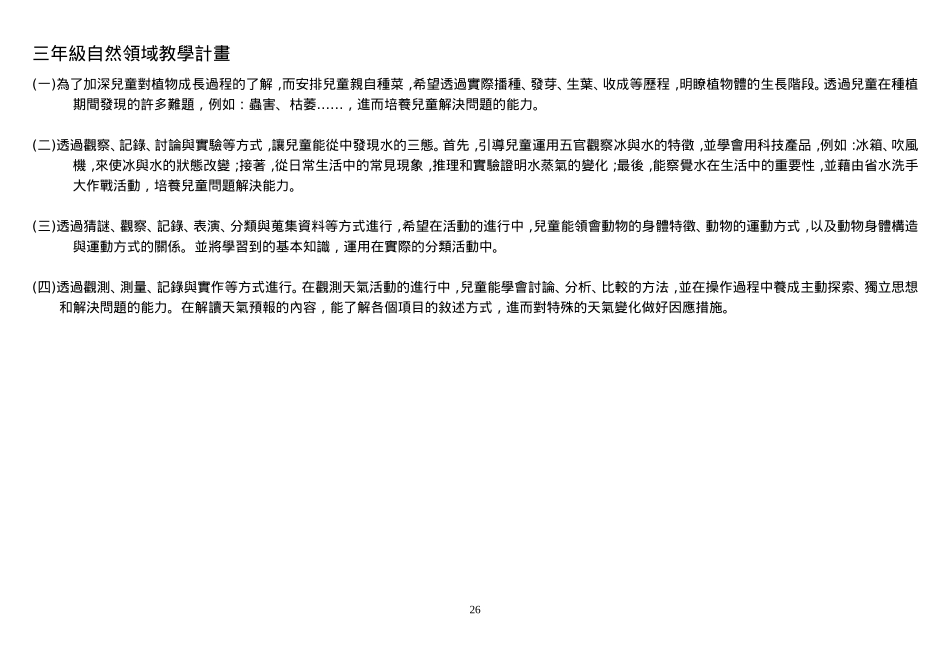 三年級自然領域教學計畫

(一)為了加深兒童對植物成長過程的了解，而安排兒童親自種菜，希望透過實際播種、發芽、生葉、收成等歷程，明瞭植物體的生長階段。透過兒童在種植期間發現的許多難題，例如：蟲害、枯萎……，進而培養兒童解決問題的能力。

(二)透過觀察、記錄、討論與實驗等方式，讓兒童能從中發現水的三態。首先，引導兒童運用五官觀察冰與水的特徵，並學會用科技產品，例如：冰箱、吹風機，來使冰與水的狀態改變；接著，從日常生活中的常見現象，推理和實驗證明水蒸氣的變化；最後，能察覺水在生活中的重要性，並藉由省水洗手大作戰活動，培養兒童問題解決能力。

(三)透過猜謎、觀察、記錄、表演、分類與蒐集資料等方式進行，希望在活動的進行中，兒童能領會動物的身體特徵、動物的運動方式，以及動物身體構造與運動方式的關係。並將學習到的基本知識，運用在實際的分類活動中。

(四)透過觀測、測量、記錄與實作等方式進行。在觀測天氣活動的進行中，兒童能學會討論、分析、比較的方法，並在操作過程中養成主動探索、獨立思想和解決問題的能力。在解讀天氣預報的內容，能了解各個項目的敘述方式，進而對特殊的天氣變化做好因應措施。

26